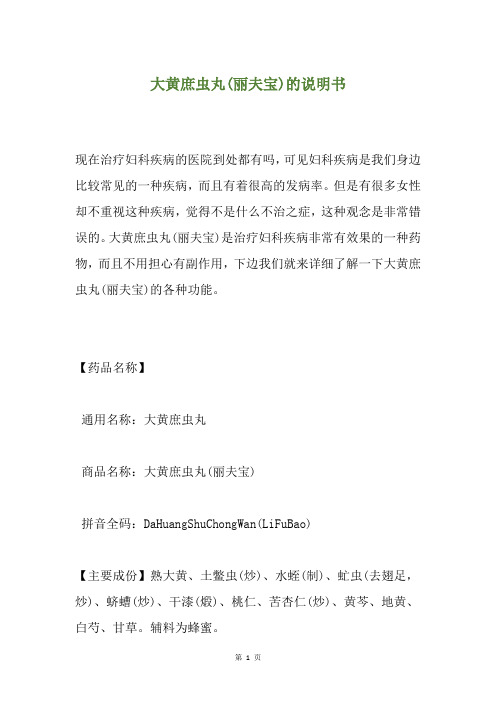 大黄庶虫丸(丽夫宝)的说明书

现在治疗妇科疾病的医院到处都有吗，可见妇科疾病是我们身边比较常见的一种疾病，而且有着很高的发病率。但是有很多女性却不重视这种疾病，觉得不是什么不治之症，这种观念是非常错误的。大黄庶虫丸(丽夫宝)是治疗妇科疾病非常有效果的一种药物，而且不用担心有副作用，下边我们就来详细了解一下大黄庶虫丸(丽夫宝)的各种功能。

【药品名称】

通用名称：大黄庶虫丸

商品名称：大黄庶虫丸(丽夫宝)

拼音全码：DaHuangShuChongWan(LiFuBao)

【主要成份】熟大黄、土鳖虫(炒)、水蛭(制)、虻虫(去翅足，炒)、蛴螬(炒)、干漆(煅)、桃仁、苦杏仁(炒)、黄芩、地黄、白芍、甘草。辅料为蜂蜜。

第 1 页